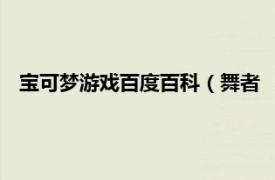 宝可梦游戏百度百科（舞者